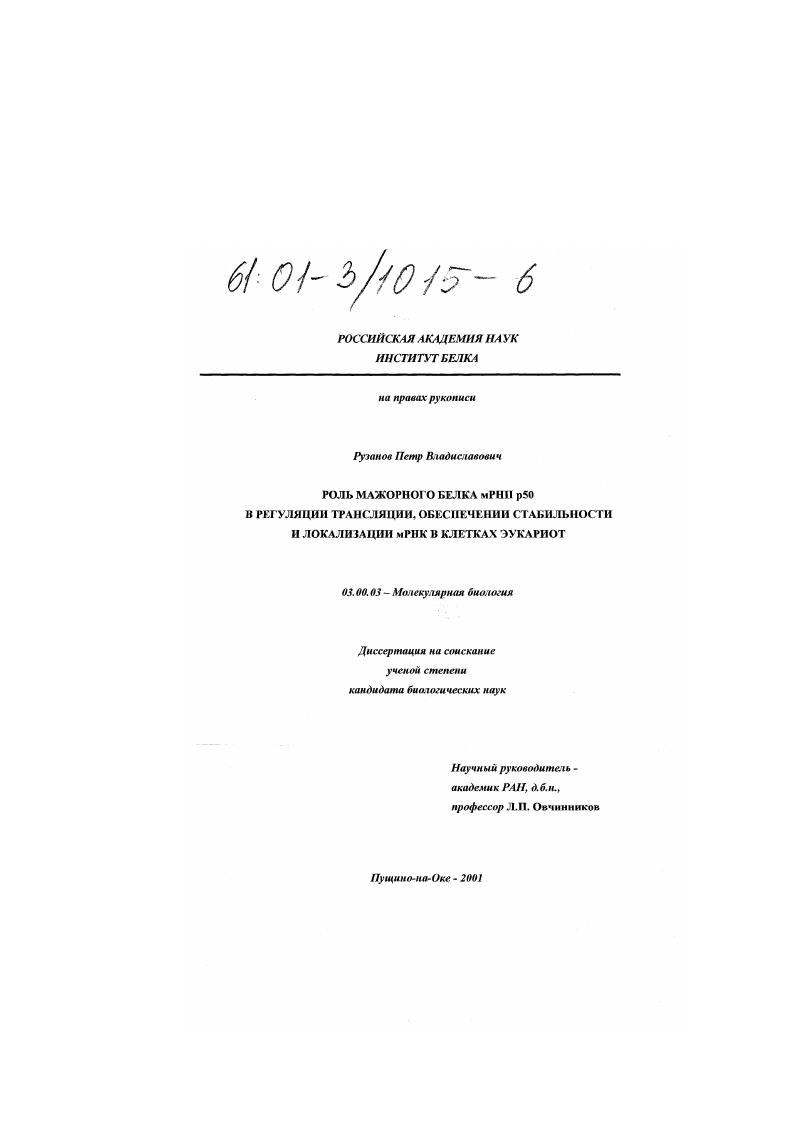 61:01-3/1015-6

РОССИЙСКАЯ АКАДЕМИЯ НАУК
ИНСТИТУТ БЕЛКА

на правах рукописи

Рузанов Петр Владиславович

РОЛЬ МАЖОРНОГО БЕЛКА мРНП p50
В РЕГУЛЯЦИИ ТРАНСЛЯЦИИ, ОБЕСПЕЧЕНИИ СТАБИЛЬНОСТИ
И ЛОКАЛИЗАЦИИ мРНК В КЛЕТКАХ ЭУКАРИОТ

03.00.03 – Молекулярная биология

Диссертация на соискание
ученой степени
кандидата биологических наук

Научный руководитель -
академик РАН, д.б.н.,
профессор Л.П. Овчинников

Пущино-на-Оке - 2001